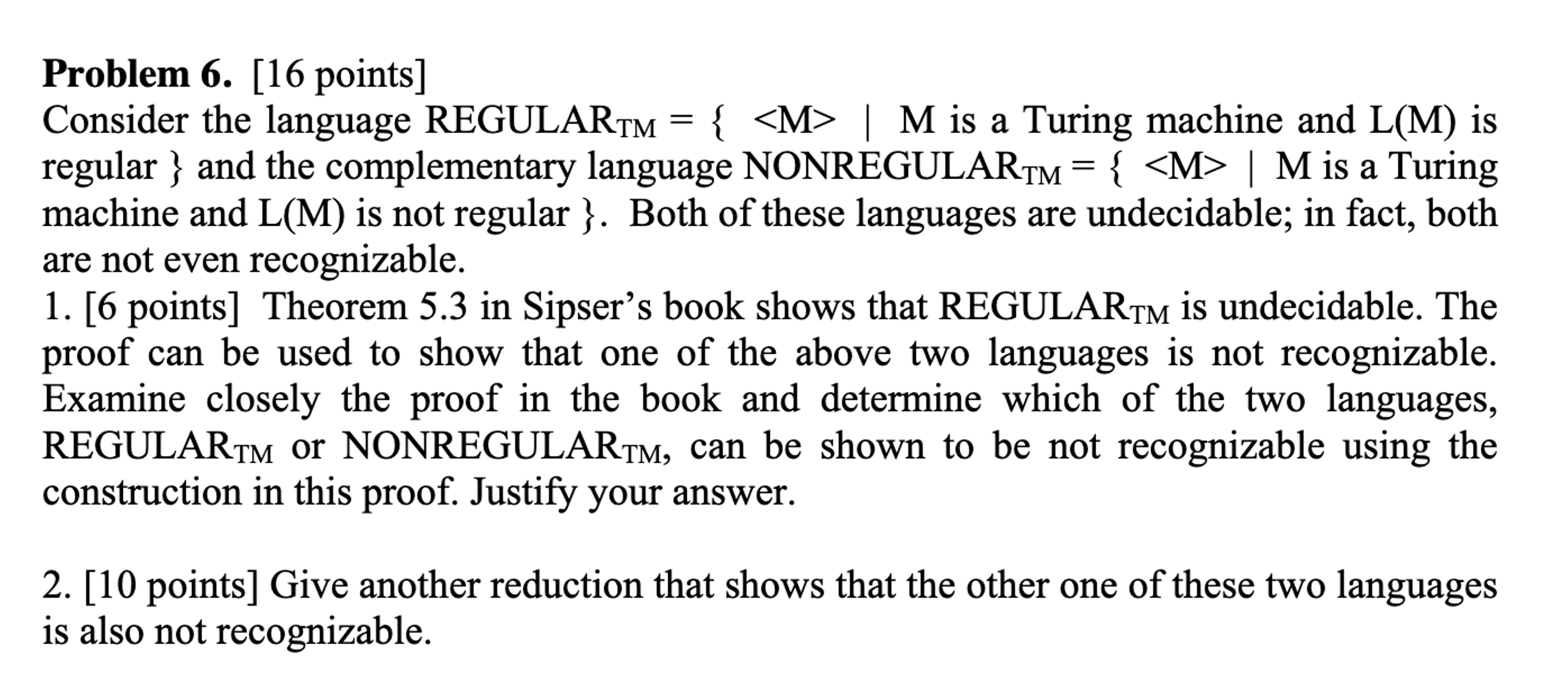 **Problem 6.** [16 points]
Consider the language $REGULAR_{TM}$ = { <M> | M is a Turing machine and L(M) is regular } and the complementary language $NONREGULAR_{TM}$ = { <M> | M is a Turing machine and L(M) is not regular }. Both of these languages are undecidable; in fact, both are not even recognizable.
1. [6 points] Theorem 5.3 in Sipser's book shows that $REGULAR_{TM}$ is undecidable. The proof can be used to show that one of the above two languages is not recognizable. Examine closely the proof in the book and determine which of the two languages, $REGULAR_{TM}$ or $NONREGULAR_{TM}$, can be shown to be not recognizable using the construction in this proof. Justify your answer.

2. [10 points] Give another reduction that shows that the other one of these two languages is also not recognizable.